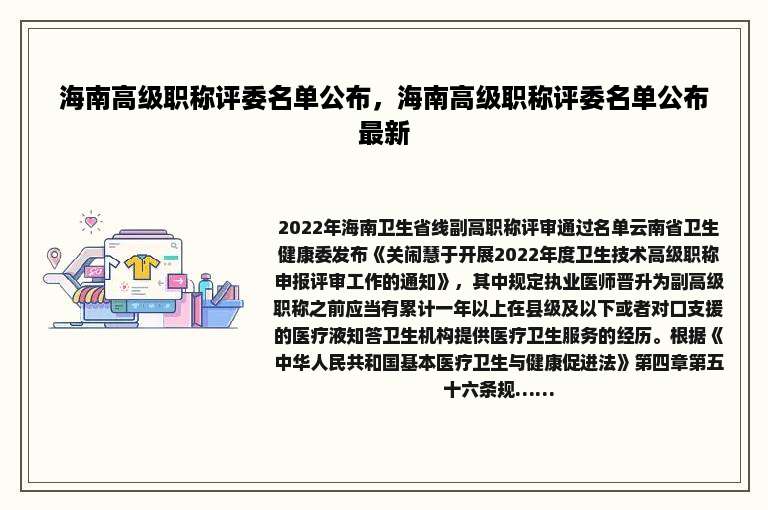 海南高级职称评委名单公布，海南高级职称评委名单公布最新

2022年海南卫生省线副高职称评审通过名单云南省卫生健康委发布《关闹慧于开展2022年度卫生技术高级职称申报评审工作的通知》，其中规定执业医师晋升为副高级职称之前应当有累计一年以上在县级及以下或者对口支援的医疗液知答卫生机构提供医疗卫生服务的经历。根据《中华人民共和国基本医疗卫生与健康促进法》第四章第五十六条规......